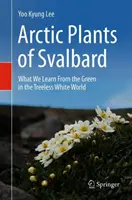 Yoo Kyung Lee

Arctic Plants of Svalbard

What We Learn From the Green in the Treeless White World

Springer